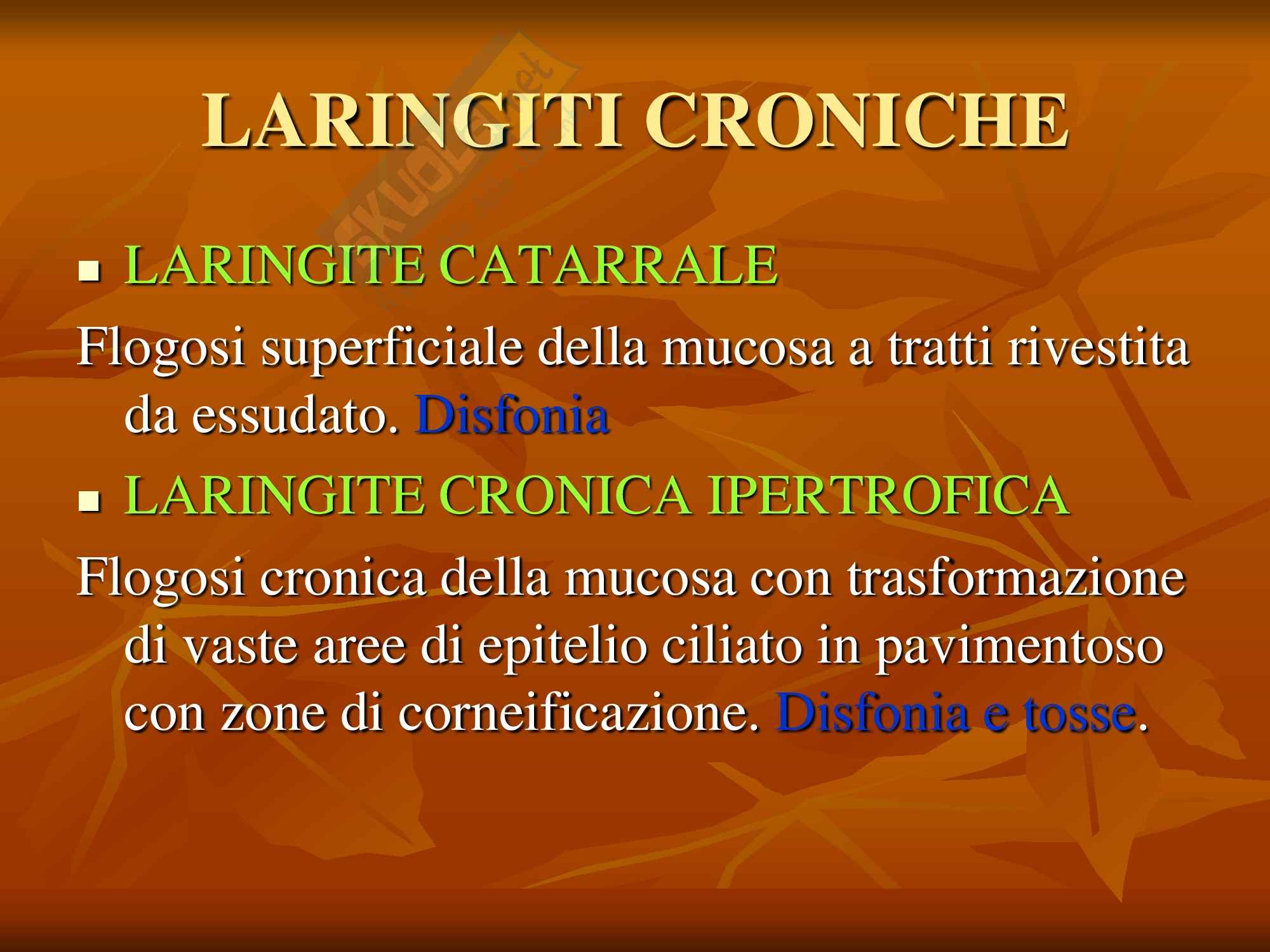 LARINGITI CRONICHE

• LARINGITE CATARRALE

Flogosi superficiale della mucosa a tratti rivestita da essudato. Disfonia

• LARINGITE CRONICA IPERTROFICA

Flogosi cronica della mucosa con trasformazione di vaste aree di epitelio ciliato in pavimentoso con zone di corneificazione. Disfonia e tosse.

Skuola.net